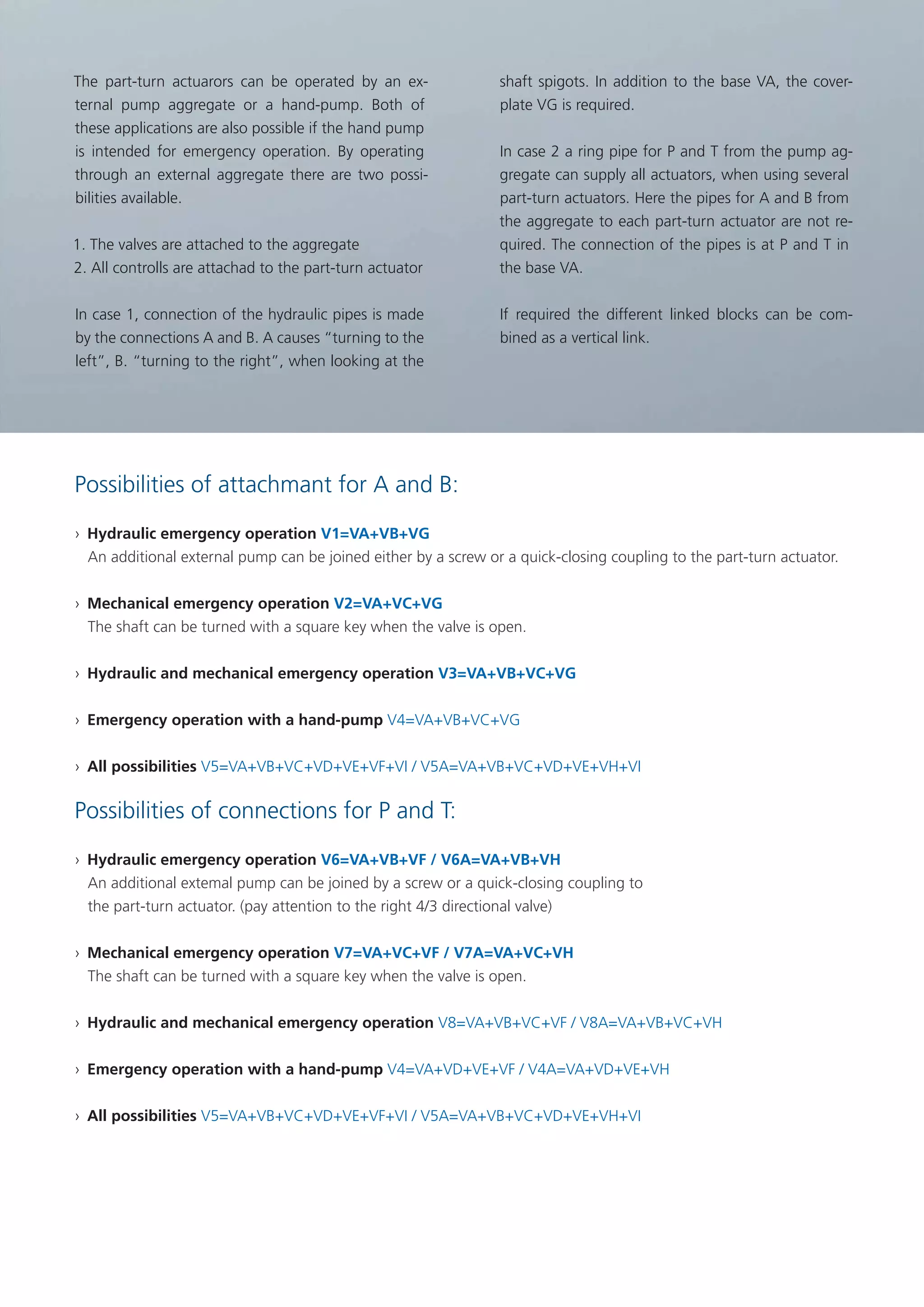 The part-turn actuarors can be operated by an external pump aggregate or a hand-pump. Both of these applications are also possible if the hand pump is intended for emergency operation. By operating through an external aggregate there are two possibilities available.

1. The valves are attached to the aggregate
2. All controlls are attachad to the part-turn actuator

In case 1, connection of the hydraulic pipes is made by the connections A and B. A causes "turning to the left", B. "turning to the right", when looking at the shaft spigots. In addition to the base VA, the coverplate VG is required.

In case 2 a ring pipe for P and T from the pump aggregate can supply all actuators, when using several part-turn actuators. Here the pipes for A and B from the aggregate to each part-turn actuator are not required. The connection of the pipes is at P and T in the base VA.

If required the different linked blocks can be combined as a vertical link.

Possibilities of attachmant for A and B:

› Hydraulic emergency operation V1=VA+VB+VG
An additional external pump can be joined either by a screw or a quick-closing coupling to the part-turn actuator.

› Mechanical emergency operation V2=VA+VC+VG
The shaft can be turned with a square key when the valve is open.

› Hydraulic and mechanical emergency operation V3=VA+VB+VC+VG

› Emergency operation with a hand-pump V4=VA+VB+VC+VG

› All possibilities V5=VA+VB+VC+VD+VE+VF+VI / V5A=VA+VB+VC+VD+VE+VH+VI

Possibilities of connections for P and T:

› Hydraulic emergency operation V6=VA+VB+VF / V6A=VA+VB+VH
An additional extemal pump can be joined by a screw or a quick-closing coupling to the part-turn actuator. (pay attention to the right 4/3 directional valve)

› Mechanical emergency operation V7=VA+VC+VF / V7A=VA+VC+VH
The shaft can be turned with a square key when the valve is open.

› Hydraulic and mechanical emergency operation V8=VA+VB+VC+VF / V8A=VA+VB+VC+VH

› Emergency operation with a hand-pump V4=VA+VD+VE+VF / V4A=VA+VD+VE+VH

› All possibilities V5=VA+VB+VC+VD+VE+VF+VI / V5A=VA+VB+VC+VD+VE+VH+VI